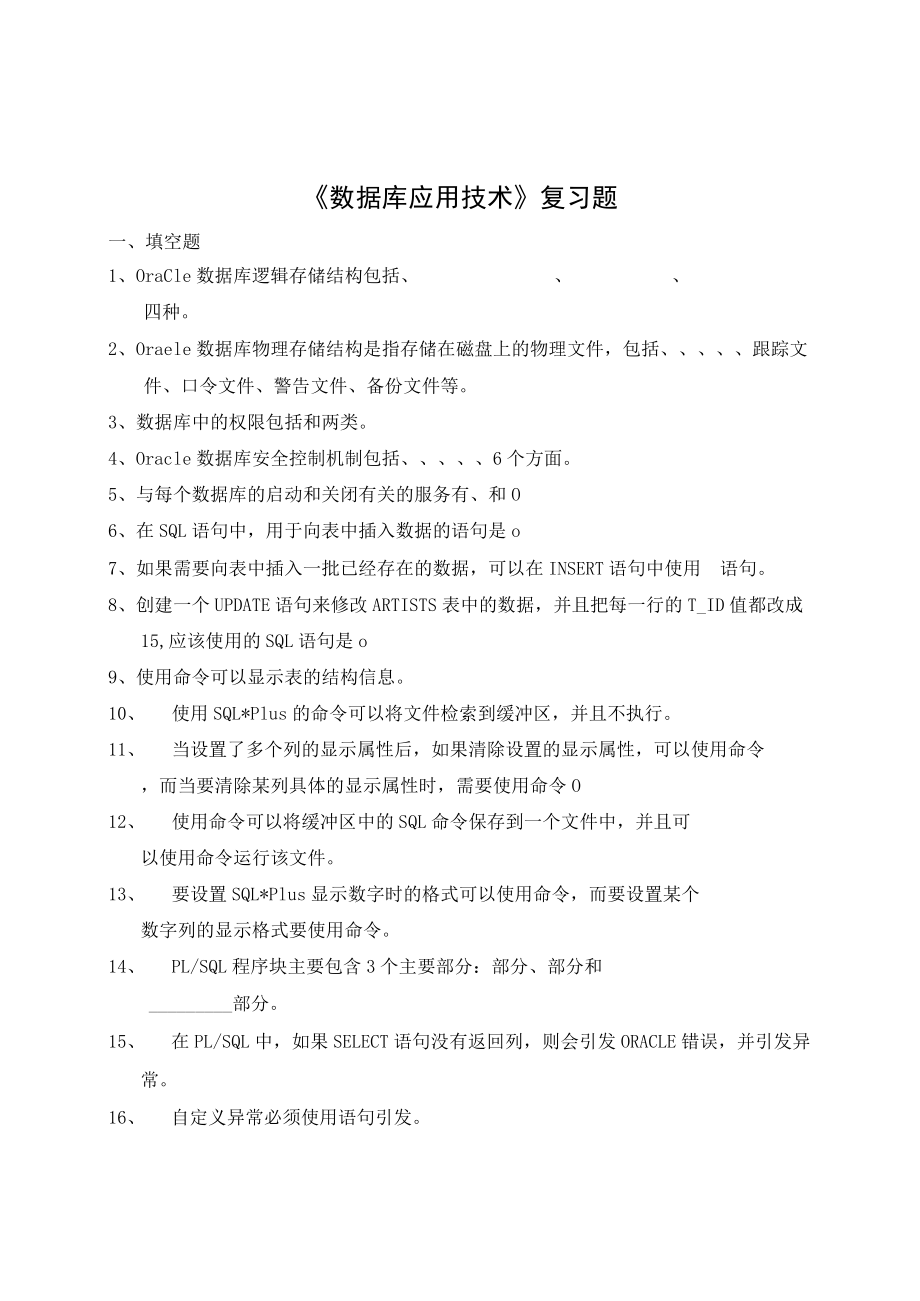 《数据库应用技术》复习题

一、填空题

1、OraCle 数据库逻辑存储结构包括、　　　　　　、　　　　　　、　　　　四种。

2、Oraele 数据库物理存储结构是指存储在磁盘上的物理文件，包括、、、、、跟踪文件、口令文件、警告文件、备份文件等。

3、数据库中的权限包括和两类。

4、Oracle 数据库安全控制机制包括、、、、、6 个方面。

5、与每个数据库的启动和关闭有关的服务有、和 0

6、在 SQL 语句中，用于向表中插入数据的语句是 o

7、如果需要向表中插入一批已经存在的数据，可以在 INSERT 语句中使用　语句。

8、创建一个 UPDATE 语句来修改 ARTISTS 表中的数据，并且把每一行的 T_ID 值都改成 15,应该使用的 SQL 语句是 o

9、使用命令可以显示表的结构信息。

10、　使用 SQL*Plus 的命令可以将文件检索到缓冲区，并且不执行。

11、　当设置了多个列的显示属性后，如果清除设置的显示属性，可以使用命令　，而当要清除某列具体的显示属性时，需要使用命令 0

12、　使用命令可以将缓冲区中的 SQL 命令保存到一个文件中，并且可以使用命令运行该文件。

13、　要设置 SQL*Plus 显示数字时的格式可以使用命令，而要设置某个数字列的显示格式要使用命令。

14、　PL/SQL 程序块主要包含 3 个主要部分：部分、部分和 _________部分。

15、　在 PL/SQL 中，如果 SELECT 语句没有返回列，则会引发 ORACLE 错误，并引发异常。

16、　自定义异常必须使用语句引发。